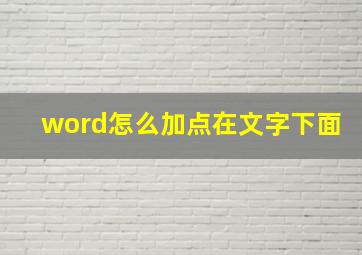 word怎么加点在文字下面